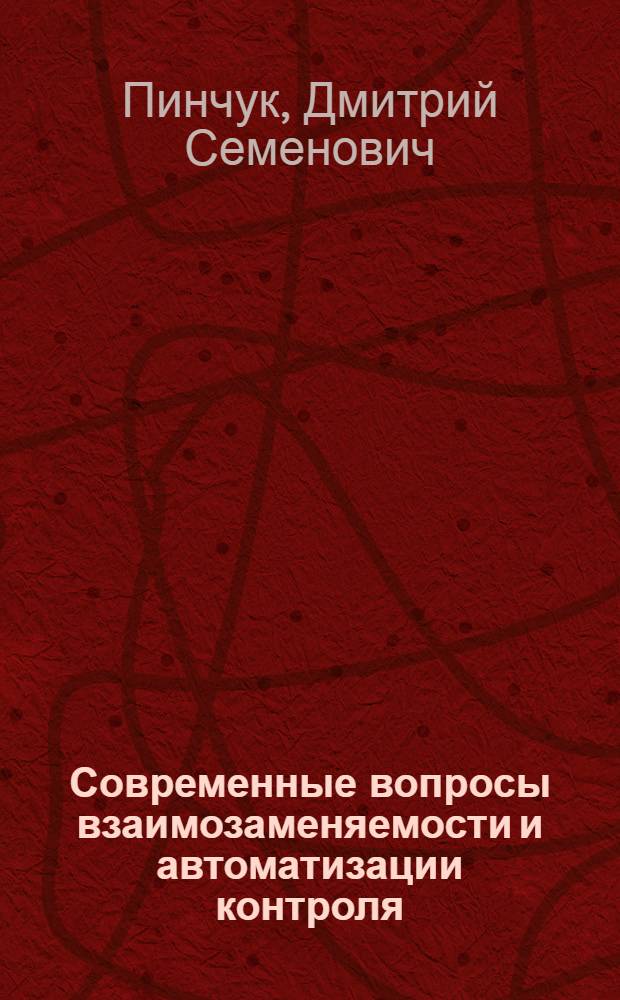 Пинчук, Дмитрий Семенович

Современные вопросы взаимозаменяемости и автоматизации контроля